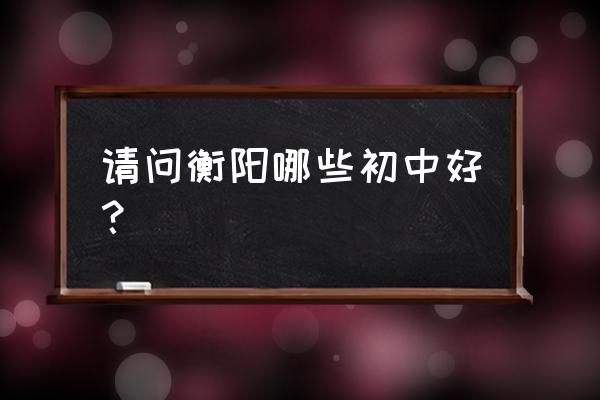 请问衡阳哪些初中好？